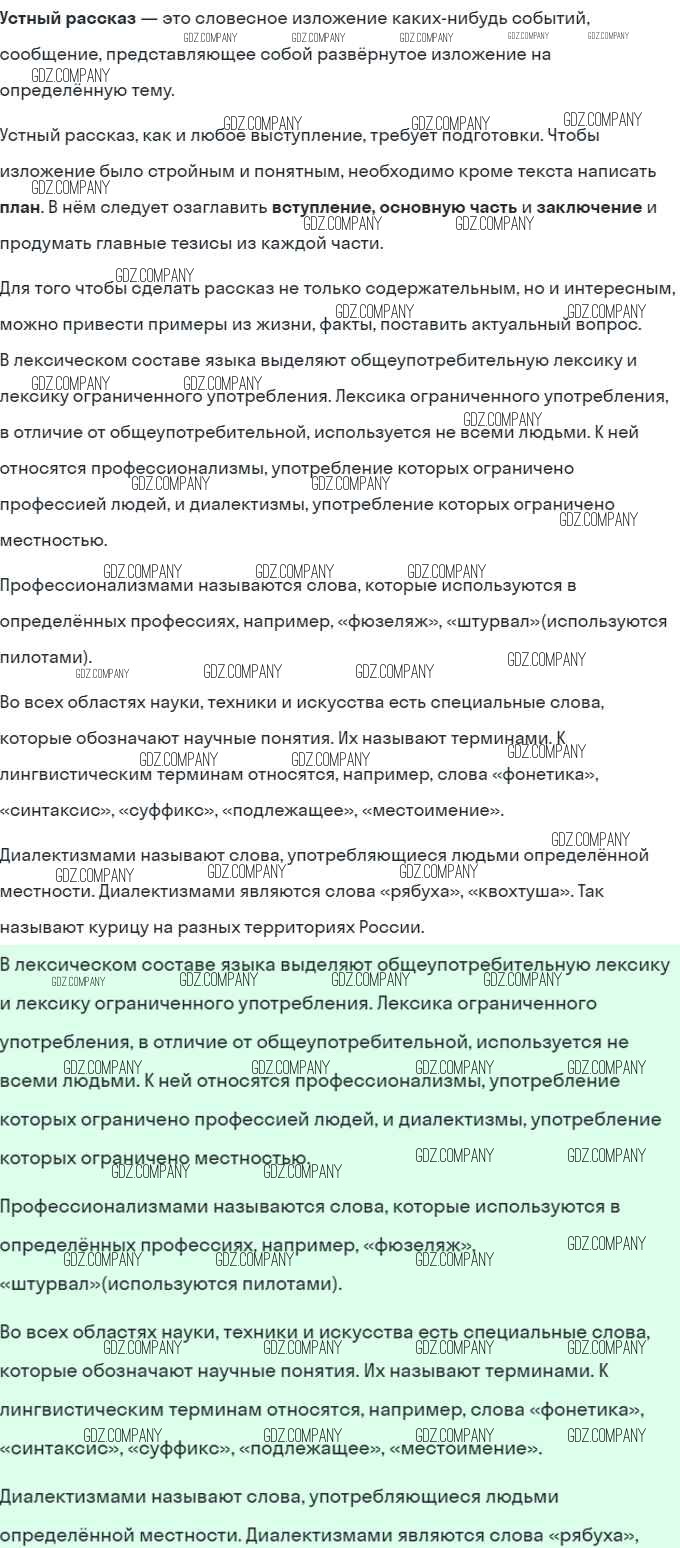 Устный рассказ — это словесное изложение каких-нибудь событий, сообщение, представляющее собой развёрнутое изложение на определённую тему.

Устный рассказ, как и любое выступление, требует подготовки. Чтобы изложение было стройным и понятным, необходимо кроме текста написать план. В нём следует озаглавить вступление, основную часть и заключение и продумать главные тезисы из каждой части.

Для того чтобы сделать рассказ не только содержательным, но и интересным, можно привести примеры из жизни, факты, поставить актуальный вопрос.

В лексическом составе языка выделяют общеупотребительную лексику и лексику ограниченного употребления. Лексика ограниченного употребления, в отличие от общеупотребительной, используется не всеми людьми. К ней относятся профессионализмы, употребление которых ограничено профессией людей, и диалектизмы, употребление которых ограничено местностью.

Профессионализмами называются слова, которые используются в определённых профессиях, например, «фюзеляж», «штурвал»(используются пилотами).

Во всех областях науки, техники и искусства есть специальные слова, которые обозначают научные понятия. Их называют терминами. К лингвистическим терминам относятся, например, слова «фонетика», «синтаксис», «суффикс», «подлежащее», «местоимение».

Диалектизмами называют слова, употребляющиеся людьми определённой местности. Диалектизмами являются слова «рябуха», «квохтуша». Так называют курицу на разных территориях России.

В лексическом составе языка выделяют общеупотребительную лексику и лексику ограниченного употребления. Лексика ограниченного употребления, в отличие от общеупотребительной, используется не всеми людьми. К ней относятся профессионализмы, употребление которых ограничено профессией людей, и диалектизмы, употребление которых ограничено местностью.

Профессионализмами называются слова, которые используются в определённых профессиях, например, «фюзеляж», «штурвал»(используются пилотами).

Во всех областях науки, техники и искусства есть специальные слова, которые обозначают научные понятия. Их называют терминами. К лингвистическим терминам относятся, например, слова «фонетика», «синтаксис», «суффикс», «подлежащее», «местоимение».

Диалектизмами называют слова, употребляющиеся людьми определённой местности. Диалектизмами являются слова «рябуха»,

GDZ.COMPANY